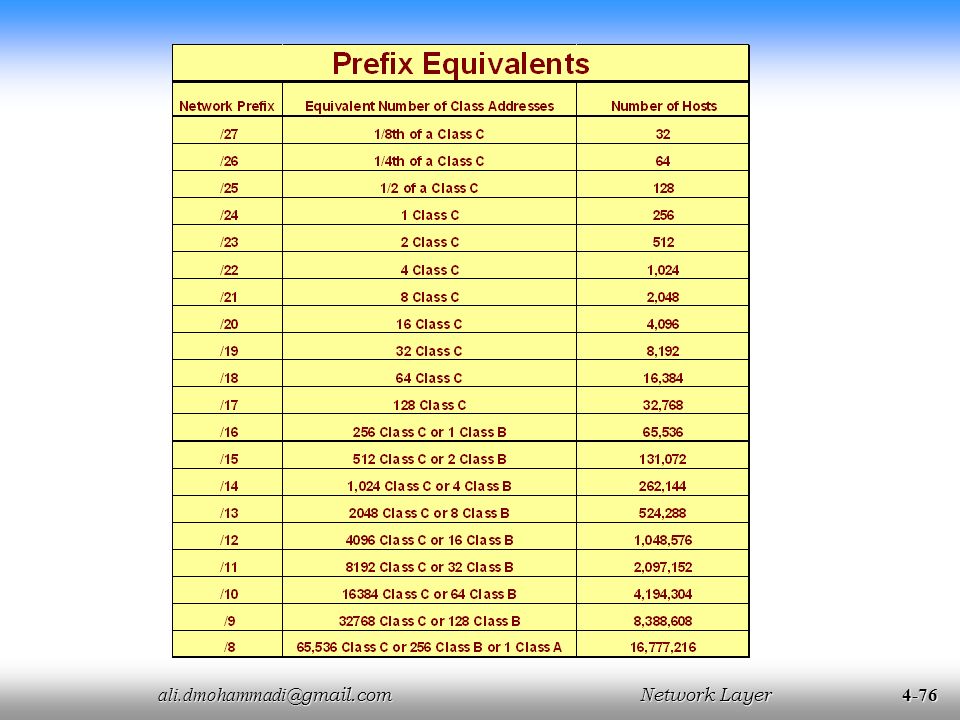 Prefix Equivalents

| Network Prefix | Equivalent Number of Class Addresses | Number of Hosts |
|---|---|---|
| /27 | 1/8th of a Class C | 32 |
| /26 | 1/4th of a Class C | 64 |
| /25 | 1/2 of a Class C | 128 |
| /24 | 1 Class C | 256 |
| /23 | 2 Class C | 512 |
| /22 | 4 Class C | 1,024 |
| /21 | 8 Class C | 2,048 |
| /20 | 16 Class C | 4,096 |
| /19 | 32 Class C | 8,192 |
| /18 | 64 Class C | 16,384 |
| /17 | 128 Class C | 32,768 |
| /16 | 256 Class C or 1 Class B | 65,536 |
| /15 | 512 Class C or 2 Class B | 131,072 |
| /14 | 1,024 Class C or 4 Class B | 262,144 |
| /13 | 2048 Class C or 8 Class B | 524,288 |
| /12 | 4096 Class C or 16 Class B | 1,048,576 |
| /11 | 8192 Class C or 32 Class B | 2,097,152 |
| /10 | 16384 Class C or 64 Class B | 4,194,304 |
| /9 | 32768 Class C or 128 Class B | 8,388,608 |
| /8 | 65,536 Class C or 256 Class B or 1 Class A | 16,777,216 |

ali.dmohammadi@gmail.com

Network Layer

4-76